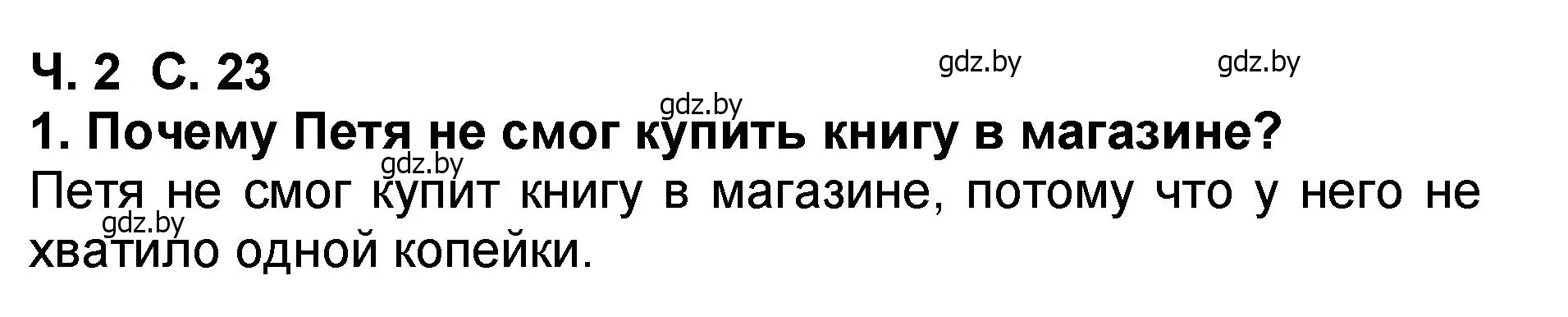 Ч. 2 С. 23

gdz.by gdz.by gdz.by

1. Почему Петя не смог купить книгу в магазине?

gdz.by

Петя не смог купит книгу в магазине, потому что у него не хватило одной копейки.

gdz.by